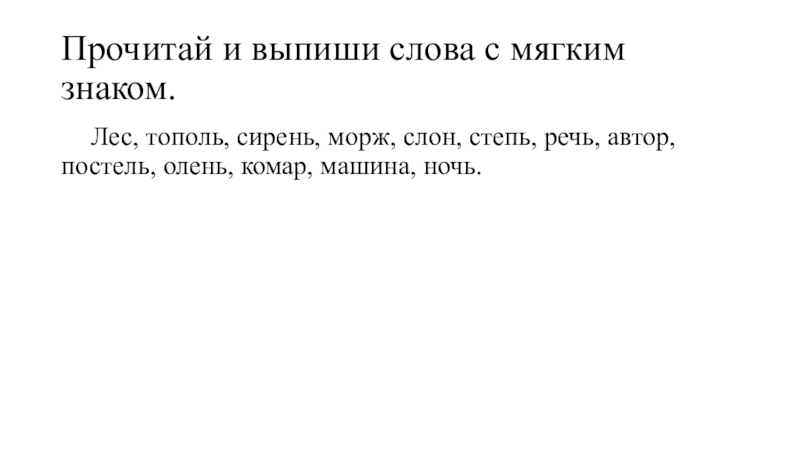 Прочитай и выпиши слова с мягким знаком.

Лес, тополь, сирень, морж, слон, степь, речь, автор, постель, олень, комар, машина, ночь.